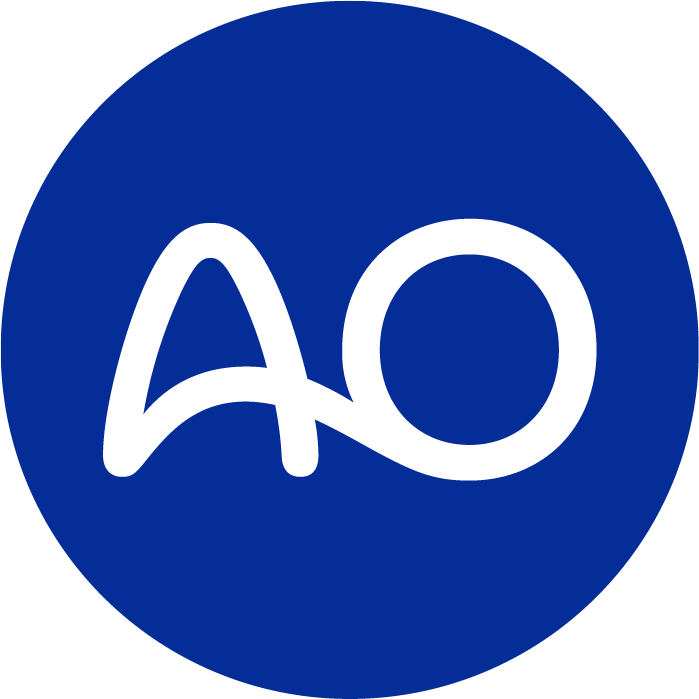 AO